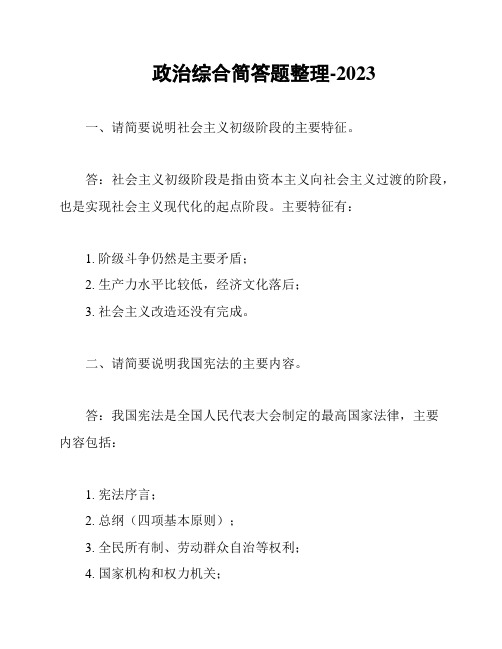 政治综合简答题整理-2023

一、请简要说明社会主义初级阶段的主要特征。

答：社会主义初级阶段是指由资本主义向社会主义过渡的阶段，也是实现社会主义现代化的起点阶段。主要特征有：

1. 阶级斗争仍然是主要矛盾；
2. 生产力水平比较低，经济文化落后；
3. 社会主义改造还没有完成。

二、请简要说明我国宪法的主要内容。

答：我国宪法是全国人民代表大会制定的最高国家法律，主要内容包括：

1. 宪法序言；
2. 总纲（四项基本原则）；
3. 全民所有制、劳动群众自治等权利；
4. 国家机构和权力机关；